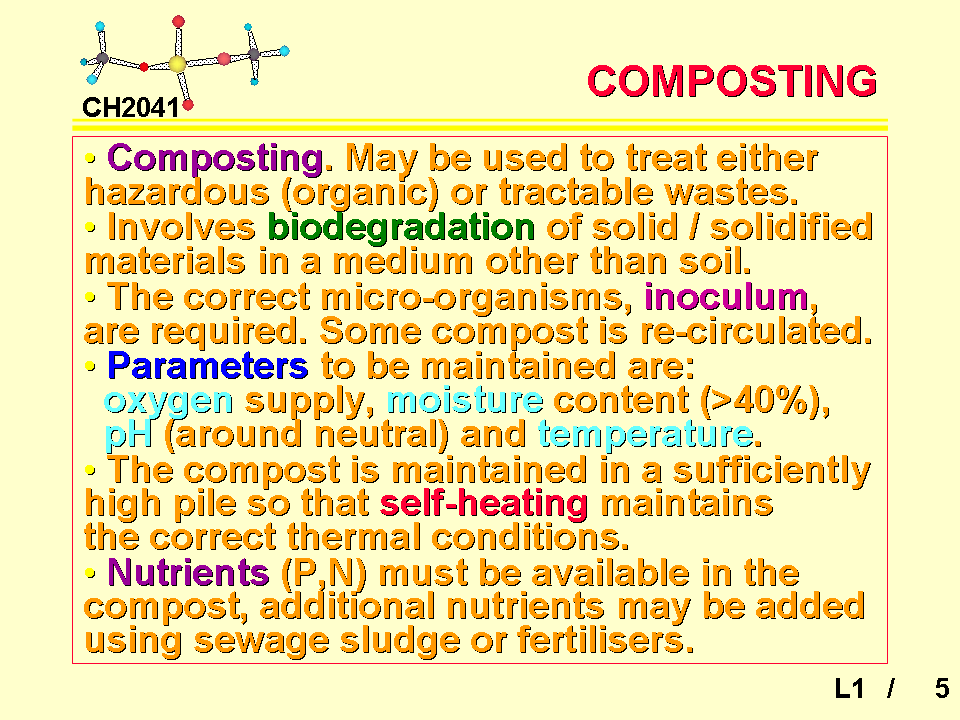 CH2041

COMPOSTING

• Composting. May be used to treat either hazardous (organic) or tractable wastes.
• Involves biodegradation of solid / solidified materials in a medium other than soil.
• The correct micro-organisms, inoculum, are required. Some compost is re-circulated.
• Parameters to be maintained are: oxygen supply, moisture content (>40%), pH (around neutral) and temperature.
• The compost is maintained in a sufficiently high pile so that self-heating maintains the correct thermal conditions.
• Nutrients (P,N) must be available in the compost, additional nutrients may be added using sewage sludge or fertilisers.

L1 / 5